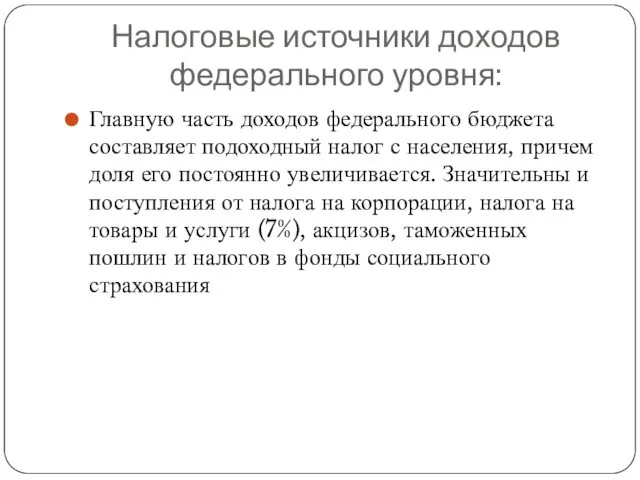 Налоговые источники доходов федерального уровня:

Главную часть доходов федерального бюджета составляет подоходный налог с населения, причем доля его постоянно увеличивается. Значительны и поступления от налога на корпорации, налога на товары и услуги (7%), акцизов, таможенных пошлин и налогов в фонды социального страхования